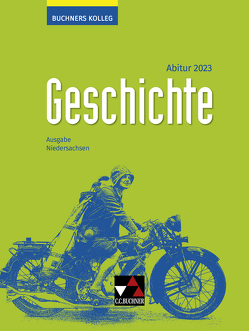 BUCHNERS KOLLEG

Abitur 2023

Geschichte

Ausgabe
Niedersachsen

C.C.BUCHNER